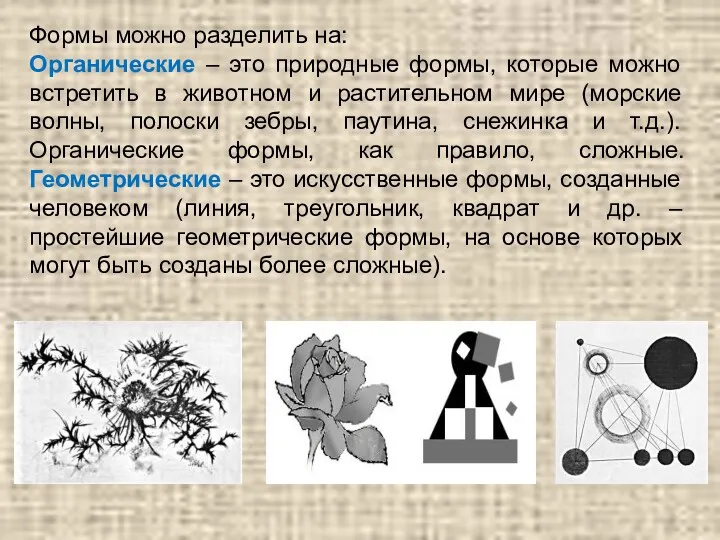 Формы можно разделить на:
Органические – это природные формы, которые можно встретить в животном и растительном мире (морские волны, полоски зебры, паутина, снежинка и т.д.). Органические формы, как правило, сложные. Геометрические – это искусственные формы, созданные человеком (линия, треугольник, квадрат и др. – простейшие геометрические формы, на основе которых могут быть созданы более сложные).